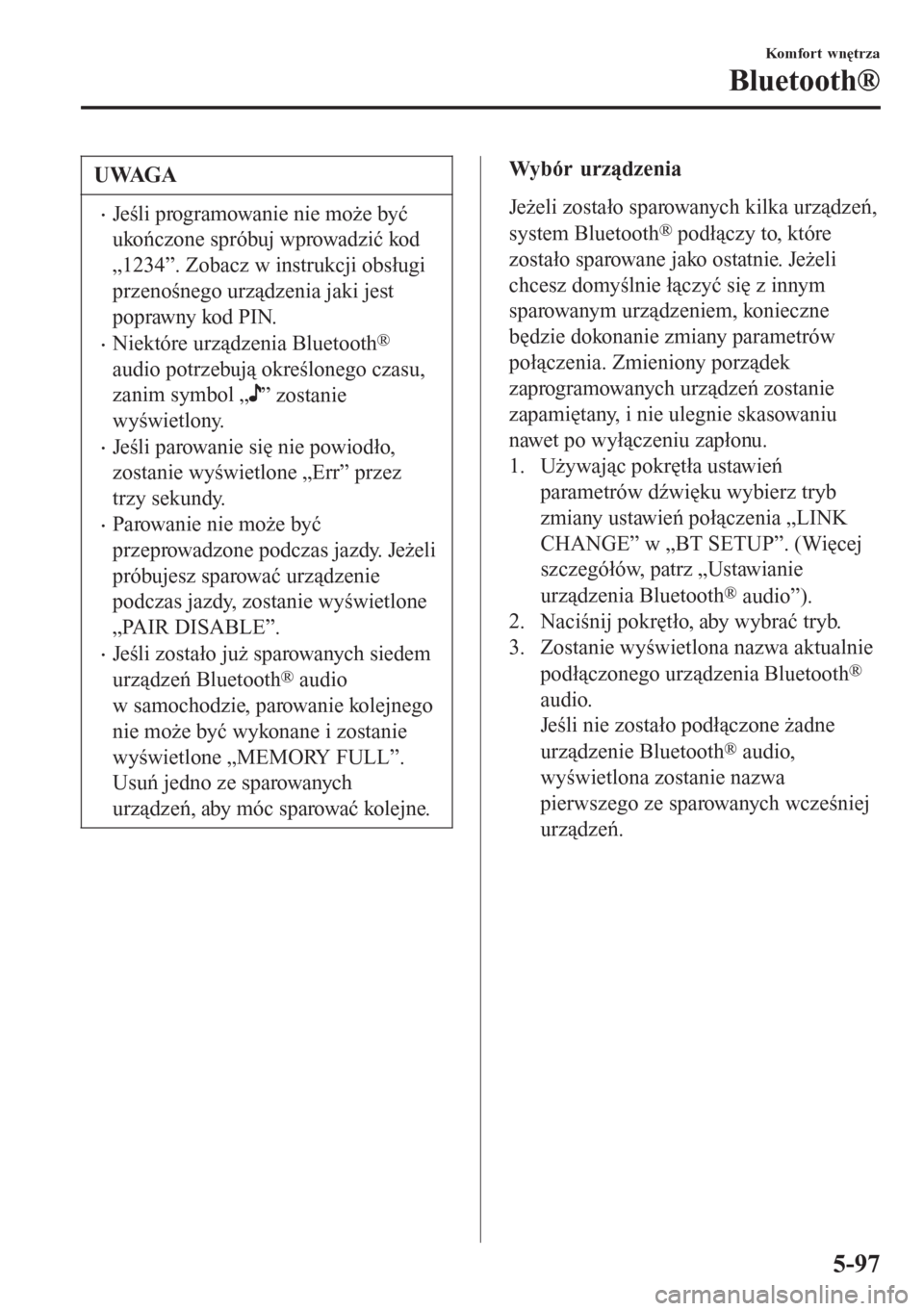 Komfort wnętrza

Bluetooth®

UWAGA

• Jeśli programowanie nie może być ukończone spróbuj wprowadzić kod „1234”. Zobacz w instrukcji obsługi przenośnego urządzenia jaki jest poprawny kod PIN.
• Niektóre urządzenia Bluetooth® audio potrzebują określonego czasu, zanim symbol „♪” zostanie wyświetlony.
• Jeśli parowanie się nie powiodło, zostanie wyświetlone „Err” przez trzy sekundy.
• Parowanie nie może być przeprowadzone podczas jazdy. Jeżeli próbujesz sparować urządzenie podczas jazdy, zostanie wyświetlone „PAIR DISABLE”.
• Jeśli zostało już sparowanych siedem urządzeń Bluetooth® audio w samochodzie, parowanie kolejnego nie może być wykonane i zostanie wyświetlone „MEMORY FULL”. Usuń jedno ze sparowanych urządzeń, aby móc sparować kolejne.

Wybór urządzenia

Jeżeli zostało sparowanych kilka urządzeń, system Bluetooth® podłączy to, które zostało sparowane jako ostatnie. Jeżeli chcesz domyślnie łączyć się z innym sparowanym urządzeniem, konieczne będzie dokonanie zmiany parametrów połączenia. Zmieniony porządek zaprogramowanych urządzeń zostanie zapamiętany, i nie ulegnie skasowaniu nawet po wyłączeniu zapłonu.

1. Używając pokrętła ustawień parametrów dźwięku wybierz tryb zmiany ustawień połączenia „LINK CHANGE” w „BT SETUP”. (Więcej szczegółów, patrz „Ustawianie urządzenia Bluetooth® audio”).
2. Naciśnij pokrętło, aby wybrać tryb.
3. Zostanie wyświetlona nazwa aktualnie podłączonego urządzenia Bluetooth® audio.
Jeśli nie zostało podłączone żadne urządzenie Bluetooth® audio, wyświetlona zostanie nazwa pierwszego ze sparowanych wcześniej urządzeń.

5-97

carmanualsonline.info